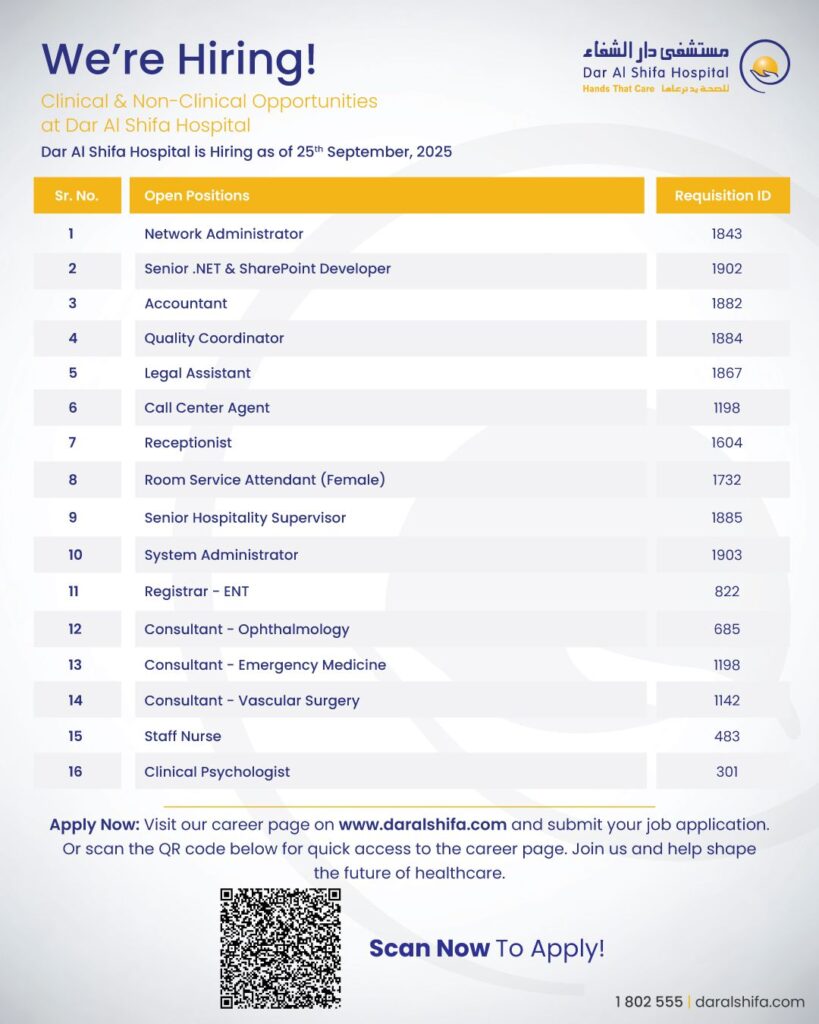 We're Hiring!

Clinical & Non-Clinical Opportunities at Dar Al Shifa Hospital

Dar Al Shifa Hospital is Hiring as of 25$^{th}$ September, 2025

مستشفى دار الشفاء
Dar Al Shifa Hospital
Hands That Care للصحة يد ترعاها

| Sr. No. | Open Positions | Requisition ID |
|---|---|---|
| 1 | Network Administrator | 1843 |
| 2 | Senior .NET & SharePoint Developer | 1902 |
| 3 | Accountant | 1882 |
| 4 | Quality Coordinator | 1884 |
| 5 | Legal Assistant | 1867 |
| 6 | Call Center Agent | 1198 |
| 7 | Receptionist | 1604 |
| 8 | Room Service Attendant (Female) | 1732 |
| 9 | Senior Hospitality Supervisor | 1885 |
| 10 | System Administrator | 1903 |
| 11 | Registrar - ENT | 822 |
| 12 | Consultant - Ophthalmology | 685 |
| 13 | Consultant - Emergency Medicine | 1198 |
| 14 | Consultant - Vascular Surgery | 1142 |
| 15 | Staff Nurse | 483 |
| 16 | Clinical Psychologist | 301 |

Apply Now: Visit our career page on www.daralshifa.com and submit your job application. Or scan the QR code below for quick access to the career page. Join us and help shape the future of healthcare.

Scan Now To Apply!

1 802 555 | daralshifa.com